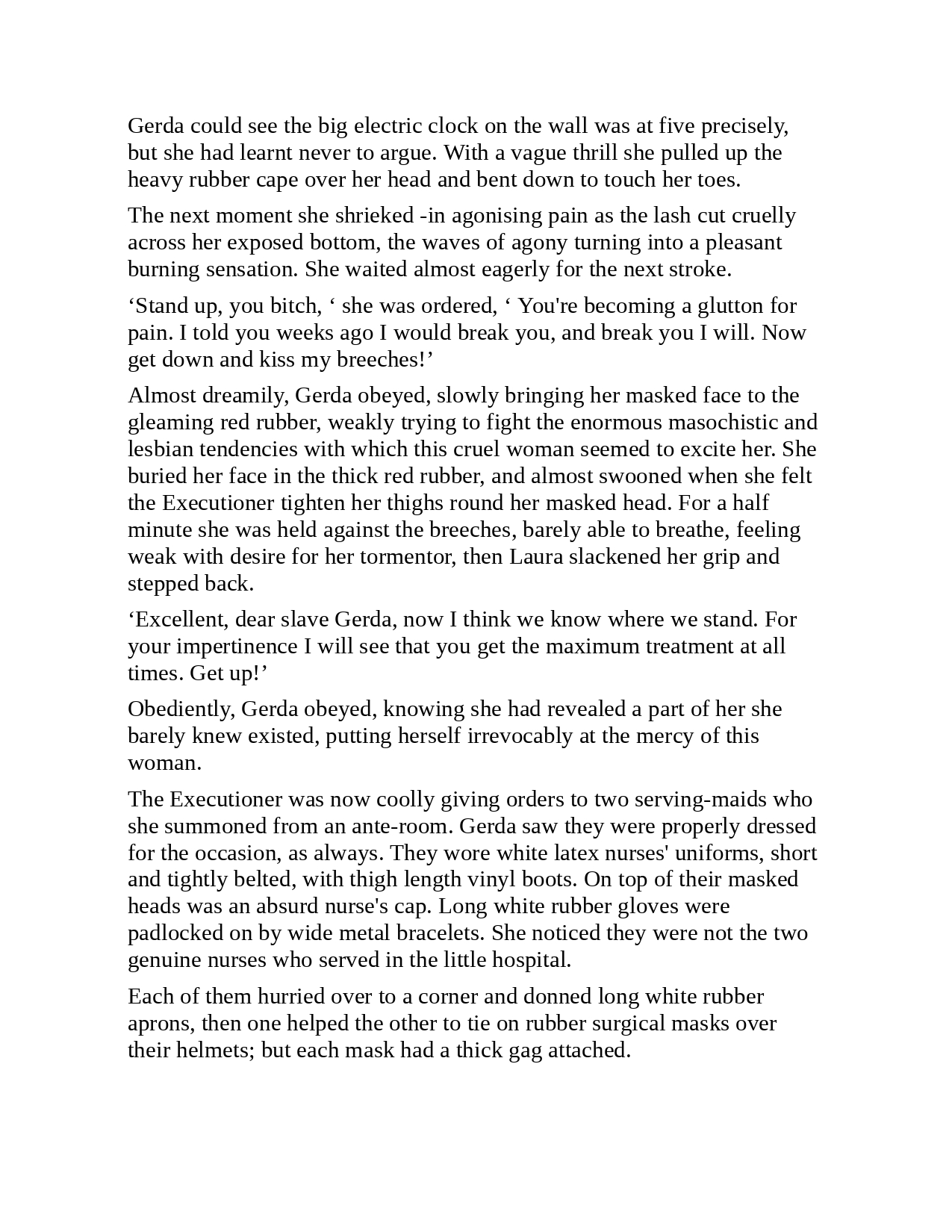 Gerda could see the big electric clock on the wall was at five precisely, but she had learnt never to argue. With a vague thrill she pulled up the heavy rubber cape over her head and bent down to touch her toes.

The next moment she shrieked -in agonising pain as the lash cut cruelly across her exposed bottom, the waves of agony turning into a pleasant burning sensation. She waited almost eagerly for the next stroke.

‘Stand up, you bitch, ‘ she was ordered, ‘ You're becoming a glutton for pain. I told you weeks ago I would break you, and break you I will. Now get down and kiss my breeches!’

Almost dreamily, Gerda obeyed, slowly bringing her masked face to the gleaming red rubber, weakly trying to fight the enormous masochistic and lesbian tendencies with which this cruel woman seemed to excite her. She buried her face in the thick red rubber, and almost swooned when she felt the Executioner tighten her thighs round her masked head. For a half minute she was held against the breeches, barely able to breathe, feeling weak with desire for her tormentor, then Laura slackened her grip and stepped back.

‘Excellent, dear slave Gerda, now I think we know where we stand. For your impertinence I will see that you get the maximum treatment at all times. Get up!’

Obediently, Gerda obeyed, knowing she had revealed a part of her she barely knew existed, putting herself irrevocably at the mercy of this woman.

The Executioner was now coolly giving orders to two serving-maids who she summoned from an ante-room. Gerda saw they were properly dressed for the occasion, as always. They wore white latex nurses' uniforms, short and tightly belted, with thigh length vinyl boots. On top of their masked heads was an absurd nurse's cap. Long white rubber gloves were padlocked on by wide metal bracelets. She noticed they were not the two genuine nurses who served in the little hospital.

Each of them hurried over to a corner and donned long white rubber aprons, then one helped the other to tie on rubber surgical masks over their helmets; but each mask had a thick gag attached.